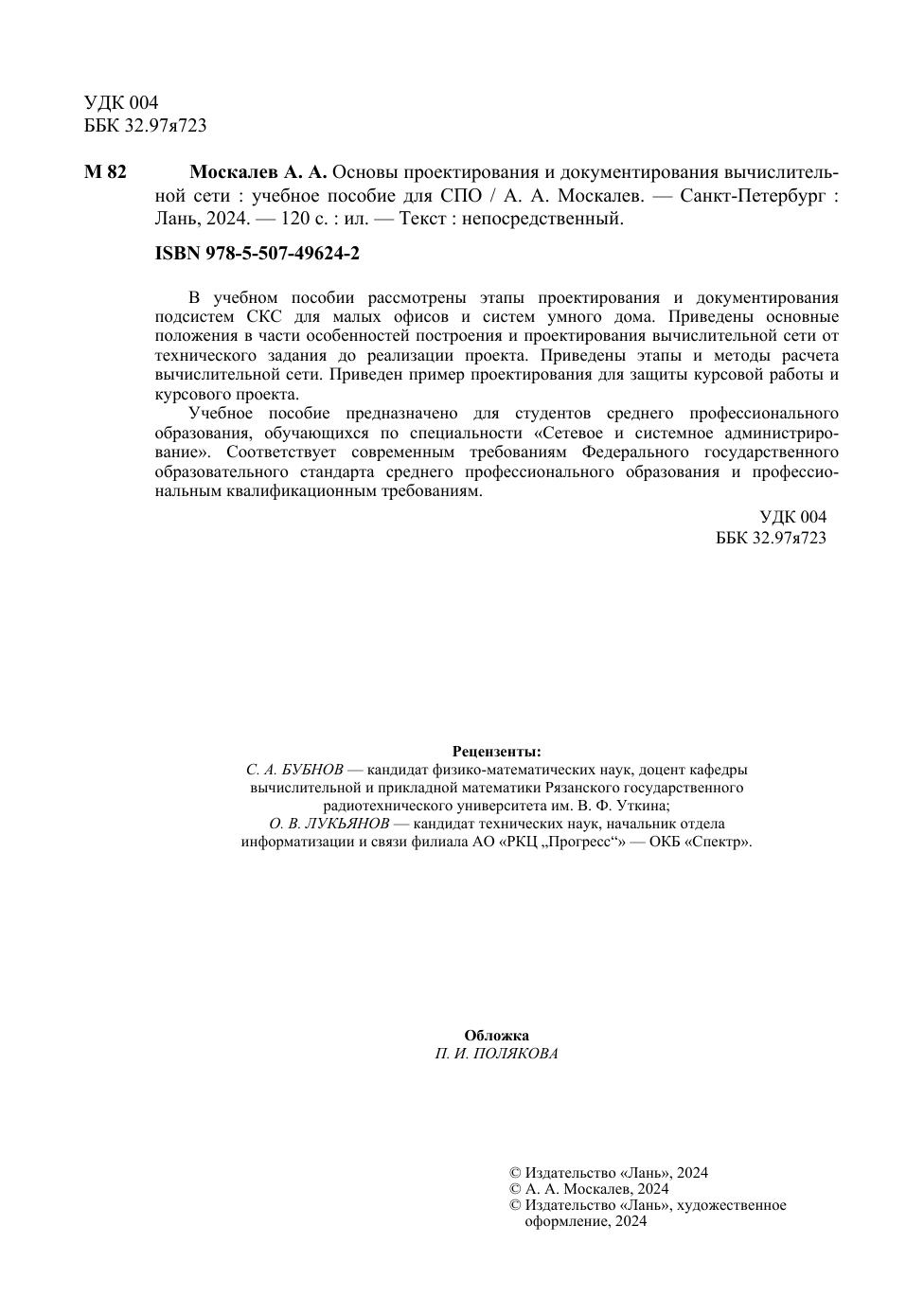 УДК 004
ББК 32.97я723

М 82 Москалев А. А. Основы проектирования и документирования вычислительной сети : учебное пособие для СПО / А. А. Москалев. — Санкт-Петербург : Лань, 2024. — 120 с. : ил. — Текст : непосредственный.

ISBN 978-5-507-49624-2

В учебном пособии рассмотрены этапы проектирования и документирования подсистем СКС для малых офисов и систем умного дома. Приведены основные положения в части особенностей построения и проектирования вычислительной сети от технического задания до реализации проекта. Приведены этапы и методы расчета вычислительной сети. Приведен пример проектирования для защиты курсовой работы и курсового проекта.

Учебное пособие предназначено для студентов среднего профессионального образования, обучающихся по специальности «Сетевое и системное администрирование». Соответствует современным требованиям Федерального государственного образовательного стандарта среднего профессионального образования и профессиональным квалификационным требованиям.

УДК 004
ББК 32.97я723

Рецензенты:
С. А. БУБНОВ — кандидат физико-математических наук, доцент кафедры вычислительной и прикладной математики Рязанского государственного радиотехнического университета им. В. Ф. Уткина;
О. В. ЛУКЬЯНОВ — кандидат технических наук, начальник отдела информатизации и связи филиала АО «РКЦ „Прогресс“» — ОКБ «Спектр».

Обложка
П. И. ПОЛЯКОВА

© Издательство «Лань», 2024
© А. А. Москалев, 2024
© Издательство «Лань», художественное оформление, 2024